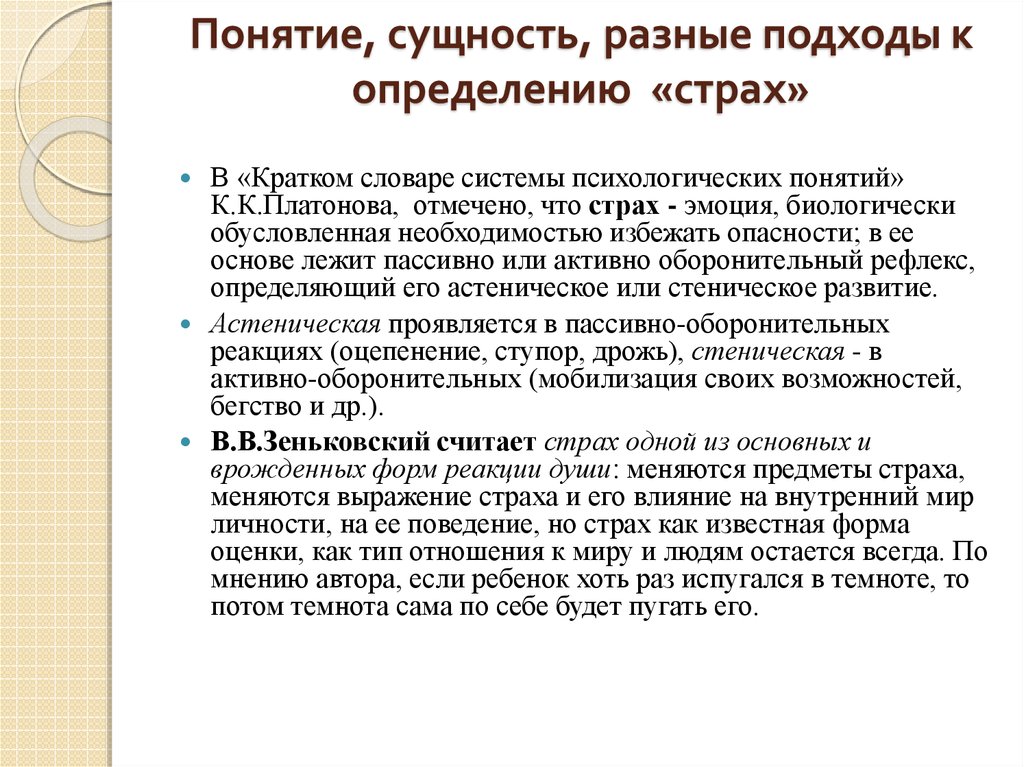 Понятие, сущность, разные подходы к определению «страх»

В «Кратком словаре системы психологических понятий» К.К.Платонова, отмечено, что страх - эмоция, биологически обусловленная необходимостью избежать опасности; в ее основе лежит пассивно или активно оборонительный рефлекс, определяющий его астеническое или стеническое развитие.

Астеническая проявляется в пассивно-оборонительных реакциях (оцепенение, ступор, дрожь), стеническая - в активно-оборонительных (мобилизация своих возможностей, бегство и др.).

В.В.Зеньковский считает страх одной из основных и врожденных форм реакции души: меняются предметы страха, меняются выражение страха и его влияние на внутренний мир личности, на ее поведение, но страх как известная форма оценки, как тип отношения к миру и людям остается всегда. По мнению автора, если ребенок хоть раз испугался в темноте, то потом темнота сама по себе будет пугать его.